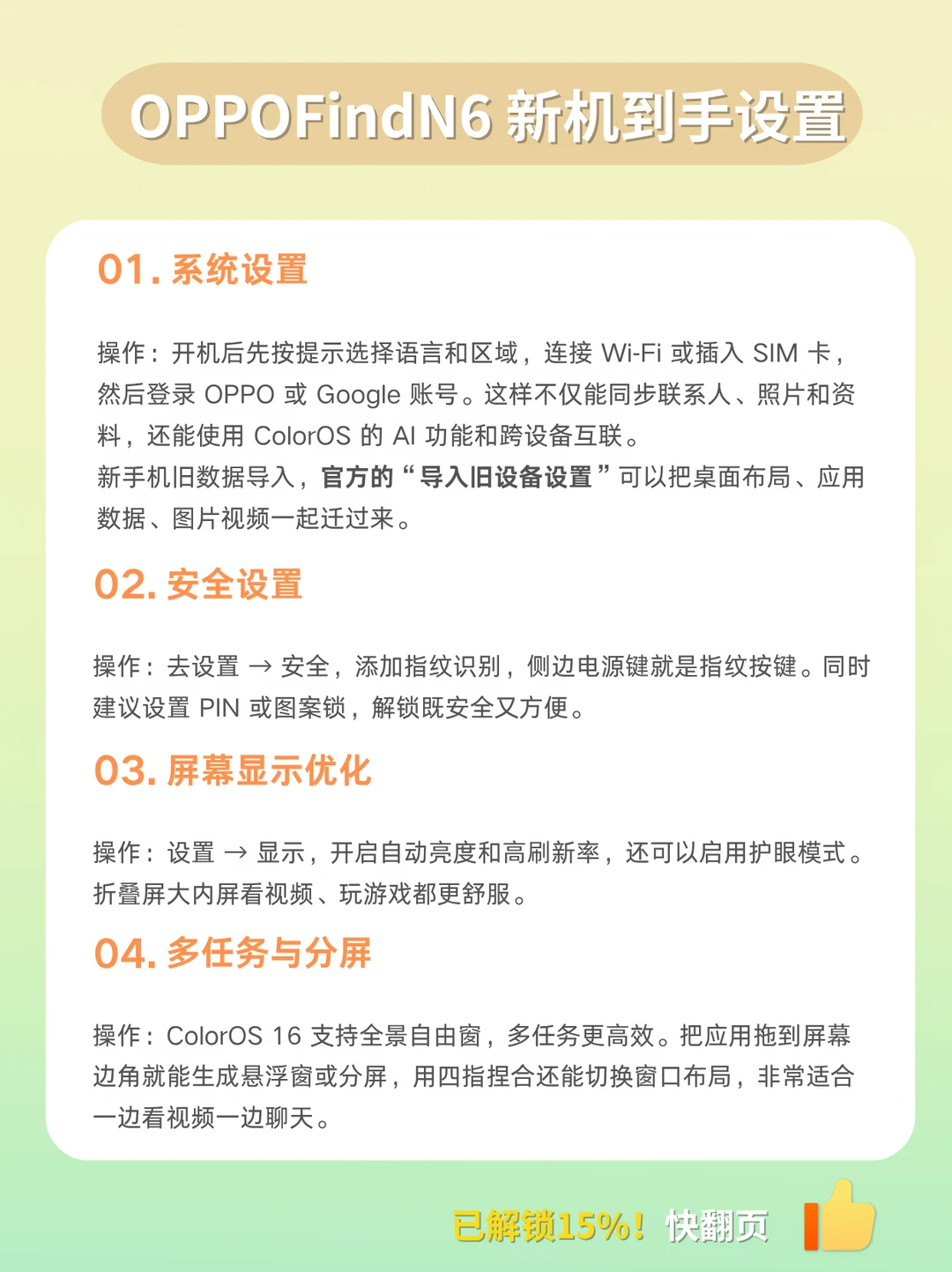 OPPOFindN6 新机到手设置

01. 系统设置

操作：开机后先按提示选择语言和区域，连接 Wi-Fi 或插入 SIM 卡，然后登录 OPPO 或 Google 账号。这样不仅能同步联系人、照片和资料，还能使用 ColorOS 的 AI 功能和跨设备互联。
新手机旧数据导入，官方的“导入旧设备设置”可以把桌面布局、应用数据、图片视频一起迁过来。

02. 安全设置

操作：去设置 → 安全，添加指纹识别，侧边电源键就是指纹按键。同时建议设置 PIN 或图案锁，解锁既安全又方便。

03. 屏幕显示优化

操作：设置 → 显示，开启自动亮度和高刷新率，还可以启用护眼模式。折叠屏大内屏看视频、玩游戏都更舒服。

04. 多任务与分屏

操作：ColorOS 16 支持全景自由窗，多任务更高效。把应用拖到屏幕边角就能生成悬浮窗或分屏，用四指捏合还能切换窗口布局，非常适合一边看视频一边聊天。

已解锁15%！快翻页